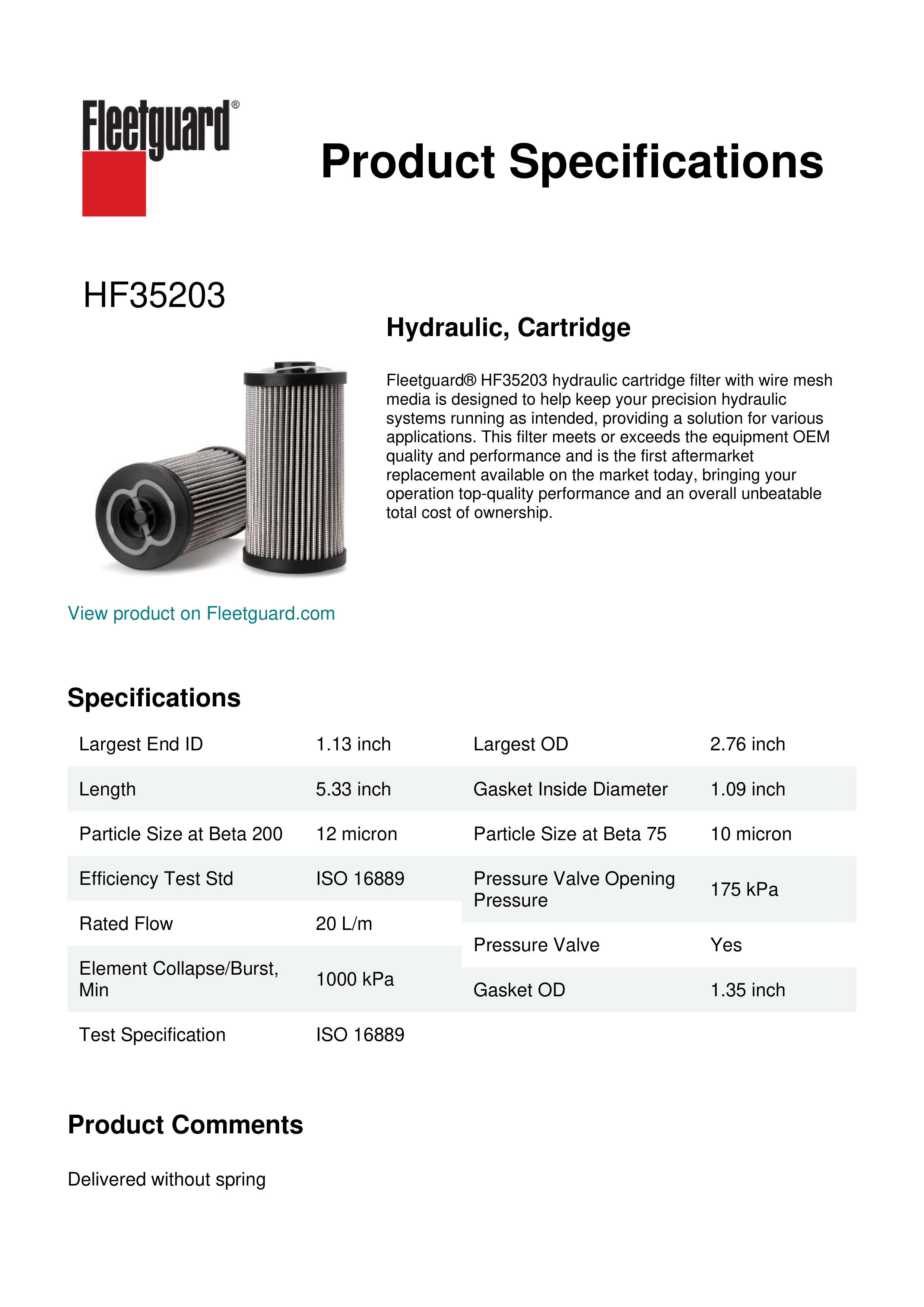 Fleetguard®

Product Specifications

HF35203

Hydraulic, Cartridge

Fleetguard® HF35203 hydraulic cartridge filter with wire mesh media is designed to help keep your precision hydraulic systems running as intended, providing a solution for various applications. This filter meets or exceeds the equipment OEM quality and performance and is the first aftermarket replacement available on the market today, bringing your operation top-quality performance and an overall unbeatable total cost of ownership.

View product on Fleetguard.com

Specifications

| Largest End ID | 1.13 inch |
|---|---|
| Length | 5.33 inch |
| Particle Size at Beta 200 | 12 micron |
| Efficiency Test Std | ISO 16889 |
| Rated Flow | 20 L/m |
| Element Collapse/Burst, Min | 1000 kPa |
| Test Specification | ISO 16889 |

| Largest OD | 2.76 inch |
|---|---|
| Gasket Inside Diameter | 1.09 inch |
| Particle Size at Beta 75 | 10 micron |
| Pressure Valve Opening Pressure | 175 kPa |
| Pressure Valve | Yes |
| Gasket OD | 1.35 inch |

Product Comments

Delivered without spring